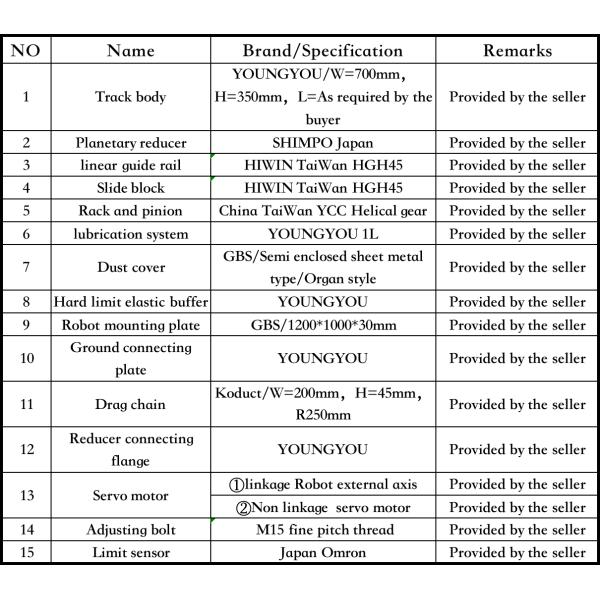 | NO | Name | Brand/Specification | Remarks |
|---|---|---|---|
| 1 | Track body | YOUNGYOU/W=700mm, H=350mm, L=As required by the buyer | Provided by the seller |
| 2 | Planetary reducer | SHIMPO Japan | Provided by the seller |
| 3 | linear guide rail | HIWIN TaiWan HGH45 | Provided by the seller |
| 4 | Slide block | HIWIN TaiWan HGH45 | Provided by the seller |
| 5 | Rack and pinion | China TaiWan YCC Helical gear | Provided by the seller |
| 6 | lubrication system | YOUNGYOU 1L | Provided by the seller |
| 7 | Dust cover | GBS/Semi enclosed sheet metal type/Organ style | Provided by the seller |
| 8 | Hard limit elastic buffer | YOUNGYOU | Provided by the seller |
| 9 | Robot mounting plate | GBS/1200*1000*30mm | Provided by the seller |
| 10 | Ground connecting plate | YOUNGYOU | Provided by the seller |
| 11 | Drag chain | Koduct/W=200mm, H=45mm, R250mm | Provided by the seller |
| 12 | Reducer connecting flange | YOUNGYOU | Provided by the seller |
| 13 | Servo motor | ①linkage Robot external axis | Provided by the seller |
| | | ②Non linkage servo motor | Provided by the seller |
| 14 | Adjusting bolt | M15 fine pitch thread | Provided by the seller |
| 15 | Limit sensor | Japan Omron | Provided by the seller |